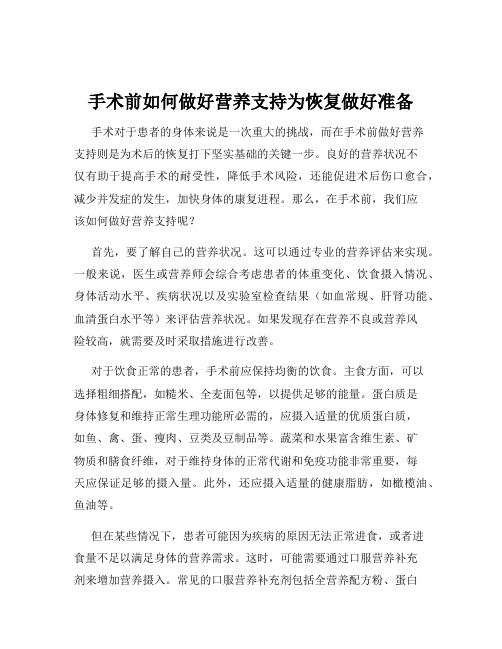 手术前如何做好营养支持为恢复做好准备

手术对于患者的身体来说是一次重大的挑战，而在手术前做好营养支持则是为术后的恢复打下坚实基础的关键一步。良好的营养状况不仅有助于提高手术的耐受性，降低手术风险，还能促进术后伤口愈合，减少并发症的发生，加快身体的康复进程。那么，在手术前，我们应该如何做好营养支持呢？

首先，要了解自己的营养状况。这可以通过专业的营养评估来实现。一般来说，医生或营养师会综合考虑患者的体重变化、饮食摄入情况、身体活动水平、疾病状况以及实验室检查结果（如血常规、肝肾功能、血清蛋白水平等）来评估营养状况。如果发现存在营养不良或营养风险较高，就需要及时采取措施进行改善。

对于饮食正常的患者，手术前应保持均衡的饮食。主食方面，可以选择粗细搭配，如糙米、全麦面包等，以提供足够的能量。蛋白质是身体修复和维持正常生理功能所必需的，应摄入适量的优质蛋白质，如鱼、禽、蛋、瘦肉、豆类及豆制品等。蔬菜和水果富含维生素、矿物质和膳食纤维，对于维持身体的正常代谢和免疫功能非常重要，每天应保证足够的摄入量。此外，还应摄入适量的健康脂肪，如橄榄油、鱼油等。

但在某些情况下，患者可能因为疾病的原因无法正常进食，或者进食量不足以满足身体的营养需求。这时，可能需要通过口服营养补充剂来增加营养摄入。常见的口服营养补充剂包括全营养配方粉、蛋白